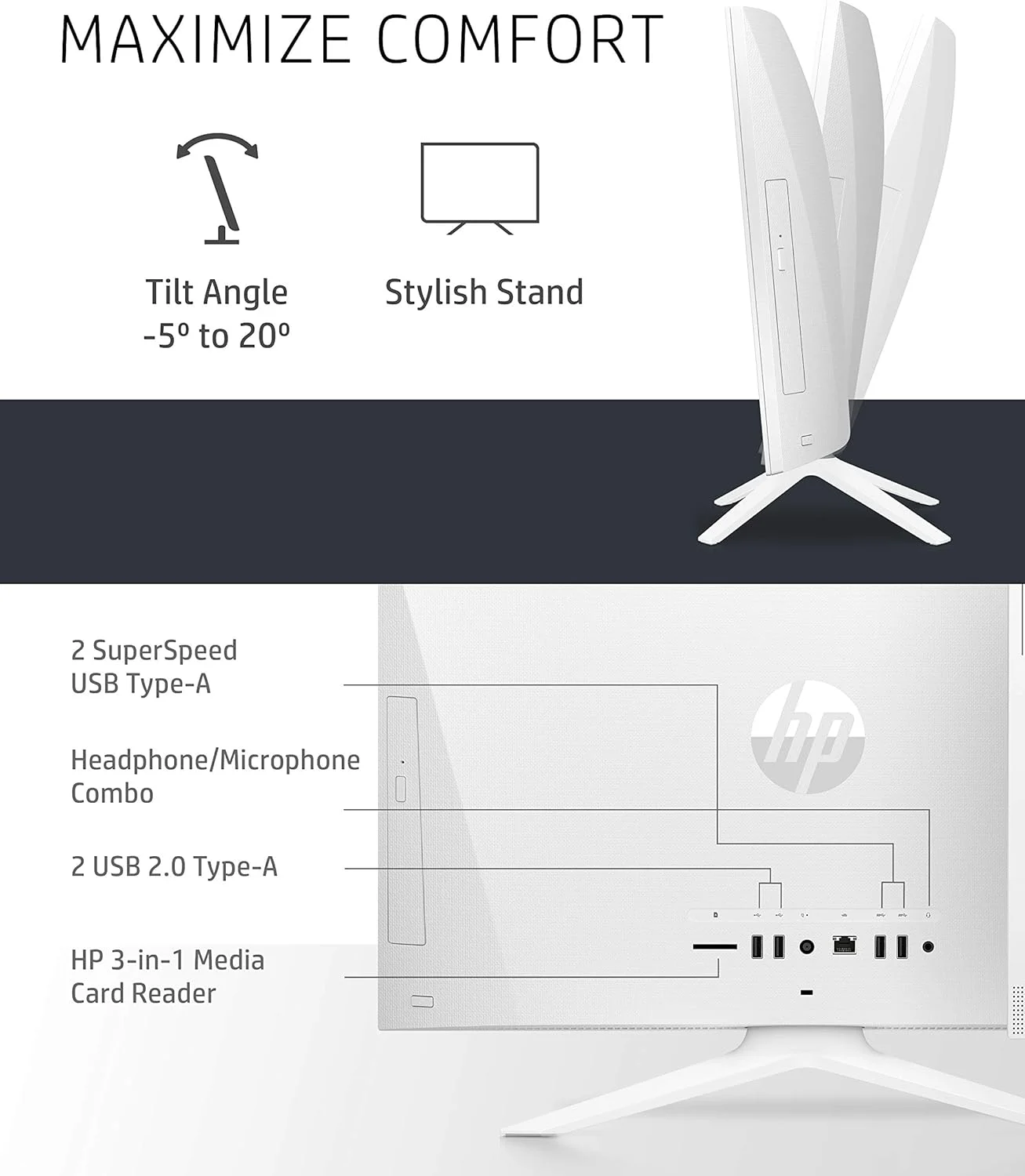 MAXIMIZE COMFORT

Tilt Angle
-5º to 20º

Stylish Stand

2 SuperSpeed
USB Type-A

Headphone/Microphone
Combo

2 USB 2.0 Type-A

HP 3-in-1 Media
Card Reader

hp